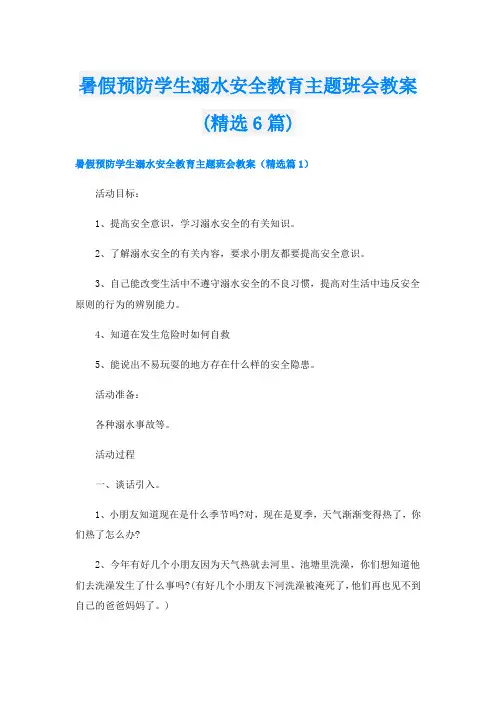 暑假预防学生溺水安全教育主题班会教案(精选6篇)

暑假预防学生溺水安全教育主题班会教案（精选篇1）

活动目标：

1、提高安全意识，学习溺水安全的有关知识。

2、了解溺水安全的有关内容，要求小朋友都要提高安全意识。

3、自己能改变生活中不遵守溺水安全的不良习惯，提高对生活中违反安全原则的行为的辨别能力。

4、知道在发生危险时如何自救

5、能说出不易玩耍的地方存在什么样的安全隐患。

活动准备：

各种溺水事故等。

活动过程

一、谈话引入。

1、小朋友知道现在是什么季节吗?对，现在是夏季，天气渐渐变得热了，你们热了怎么办?

2、今年有好几个小朋友因为天气热就去河里、池塘里洗澡，你们想知道他们去洗澡发生了什么事吗?(有好几个小朋友下河洗澡被淹死了，他们再也见不到自己的爸爸妈妈了。)